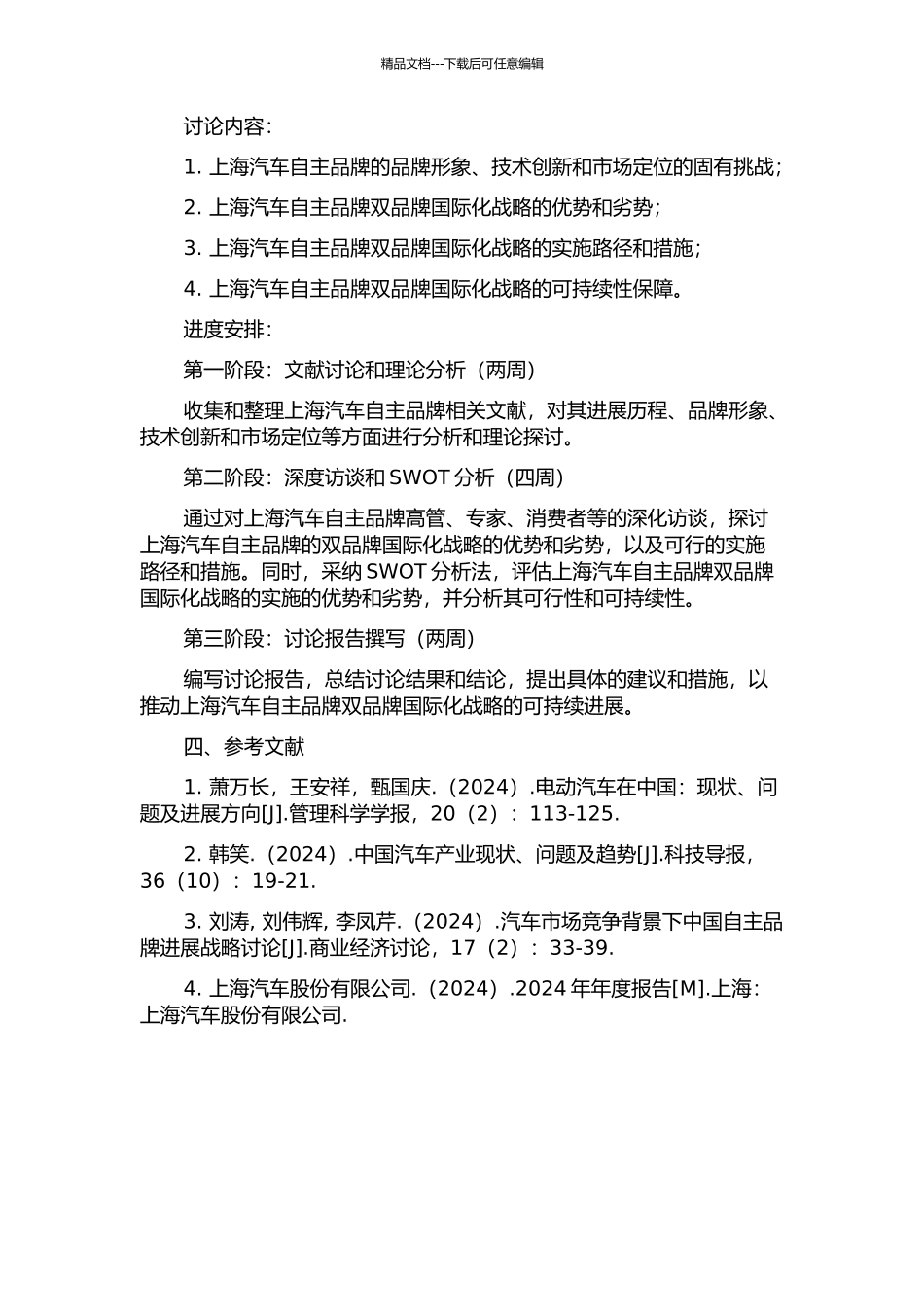 精品文档---下载后可任意编辑

讨论内容：

1. 上海汽车自主品牌的品牌形象、技术创新和市场定位的固有挑战；

2. 上海汽车自主品牌双品牌国际化战略的优势和劣势；

3. 上海汽车自主品牌双品牌国际化战略的实施路径和措施；

4. 上海汽车自主品牌双品牌国际化战略的可持续性保障。

进度安排：

第一阶段：文献讨论和理论分析（两周）

收集和整理上海汽车自主品牌相关文献，对其进展历程、品牌形象、技术创新和市场定位等方面进行分析和理论探讨。

第二阶段：深度访谈和 SWOT 分析（四周）

通过对上海汽车自主品牌高管、专家、消费者等的深化访谈，探讨上海汽车自主品牌的双品牌国际化战略的优势和劣势，以及可行的实施路径和措施。同时，采纳 SWOT 分析法，评估上海汽车自主品牌双品牌国际化战略的实施的优势和劣势，并分析其可行性和可持续性。

第三阶段：讨论报告撰写（两周）

编写讨论报告，总结讨论结果和结论，提出具体的建议和措施，以推动上海汽车自主品牌双品牌国际化战略的可持续进展。

四、参考文献

1. 萧万长，王安祥，甄国庆.（2024）.电动汽车在中国：现状、问题及进展方向[J].管理科学学报，20（2）：113-125.

2. 韩笑.（2024）.中国汽车产业现状、问题及趋势[J].科技导报，36（10）：19-21.

3. 刘涛, 刘伟辉, 李凤芹.（2024）.汽车市场竞争背景下中国自主品牌进展战略讨论[J].商业经济讨论，17（2）：33-39.

4. 上海汽车股份有限公司.（2024）.2024 年年度报告[M].上海：上海汽车股份有限公司.